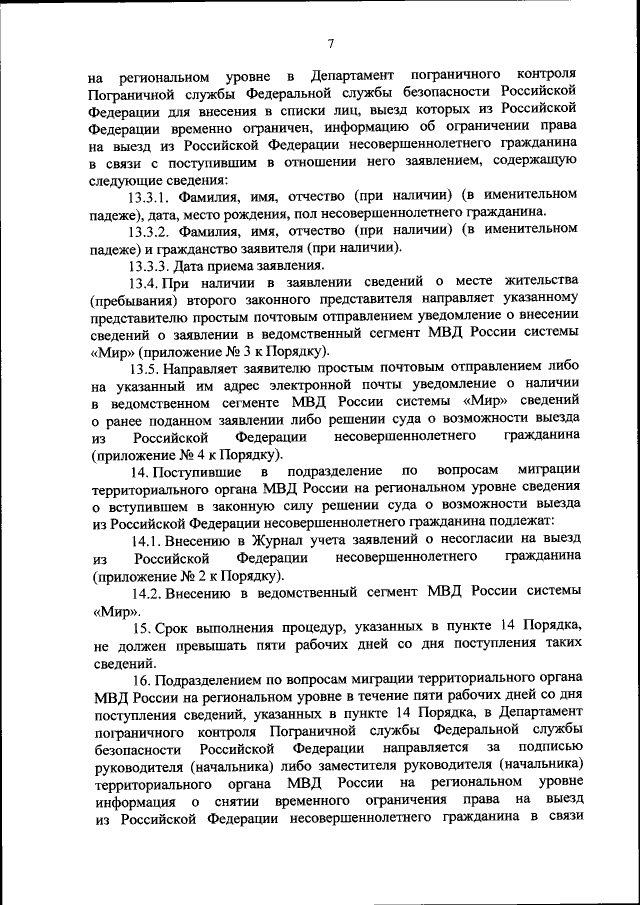 7

на региональном уровне в Департамент пограничного контроля Пограничной службы Федеральной службы безопасности Российской Федерации для внесения в списки лиц, выезд которых из Российской Федерации временно ограничен, информацию об ограничении права на выезд из Российской Федерации несовершеннолетнего гражданина в связи с поступившим в отношении него заявлением, содержащую следующие сведения:

13.3.1. Фамилия, имя, отчество (при наличии) (в именительном падеже), дата, место рождения, пол несовершеннолетнего гражданина.

13.3.2. Фамилия, имя, отчество (при наличии) (в именительном падеже) и гражданство заявителя (при наличии).

13.3.3. Дата приема заявления.

13.4. При наличии в заявлении сведений о месте жительства (пребывания) второго законного представителя направляет указанному представителю простым почтовым отправлением уведомление о внесении сведений о заявлении в ведомственный сегмент МВД России системы «Мир» (приложение № 3 к Порядку).

13.5. Направляет заявителю простым почтовым отправлением либо на указанный им адрес электронной почты уведомление о наличии в ведомственном сегменте МВД России системы «Мир» сведений о ранее поданном заявлении либо решении суда о возможности выезда из Российской Федерации несовершеннолетнего гражданина (приложение № 4 к Порядку).

14. Поступившие в подразделение по вопросам миграции территориального органа МВД России на региональном уровне сведения о вступившем в законную силу решении суда о возможности выезда из Российской Федерации несовершеннолетнего гражданина подлежат:

14.1. Внесению в Журнал учета заявлений о несогласии на выезд из Российской Федерации несовершеннолетнего гражданина (приложение № 2 к Порядку).

14.2. Внесению в ведомственный сегмент МВД России системы «Мир».

15. Срок выполнения процедур, указанных в пункте 14 Порядка, не должен превышать пяти рабочих дней со дня поступления таких сведений.

16. Подразделением по вопросам миграции территориального органа МВД России на региональном уровне в течение пяти рабочих дней со дня поступления сведений, указанных в пункте 14 Порядка, в Департамент пограничного контроля Пограничной службы Федеральной службы безопасности Российской Федерации направляется за подписью руководителя (начальника) либо заместителя руководителя (начальника) территориального органа МВД России на региональном уровне информация о снятии временного ограничения права на выезд из Российской Федерации несовершеннолетнего гражданина в связи